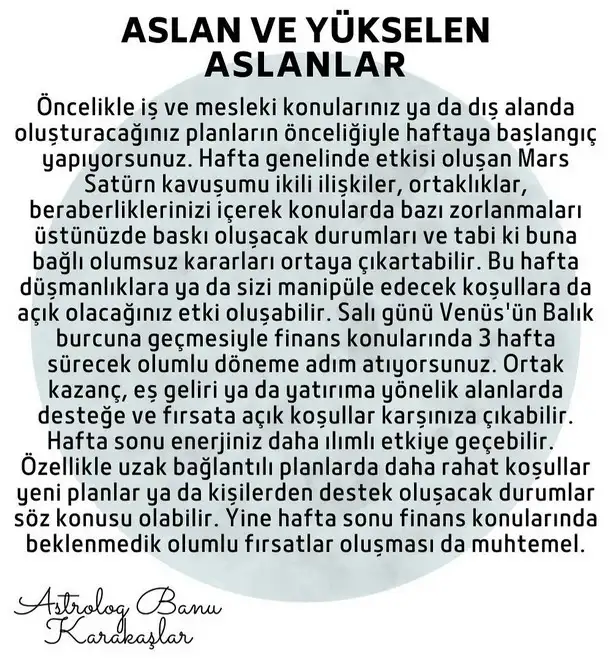 ASLAN VE YÜKSELEN ASLANLAR

Öncelikle iş ve mesleki konularınız ya da dış alanda oluşturacağınız planların önceliğiyle haftaya başlangıç yapıyorsunuz. Hafta genelinde etkisi oluşan Mars Satürn kavuşumu ikili ilişkiler, ortaklıklar, beraberliklerinizi içerek konularda bazı zorlanmaları üstünüzde baskı oluşacak durumları ve tabi ki buna bağlı olumsuz kararları ortaya çıkartabilir. Bu hafta düşmanlıklara ya da sizi manipüle edecek koşullara da açık olacağınız etki oluşabilir. Salı günü Venüs'ün Balık burcuna geçmesiyle finans konularında 3 hafta sürecek olumlu döneme adım atıyorsunuz. Ortak kazanç, eş geliri ya da yatırıma yönelik alanlarda desteğe ve fırsata açık koşullar karşınıza çıkabilir. Hafta sonu enerjiniz daha ılımlı etkiye geçebilir. Özellikle uzak bağlantılı planlarda daha rahat koşullar yeni planlar ya da kişilerden destek oluşacak durumlar söz konusu olabilir. Yine hafta sonu finans konularında beklenmedik olumlu fırsatlar oluşması da muhtemel.

Astrolog Banu Karakaşlar